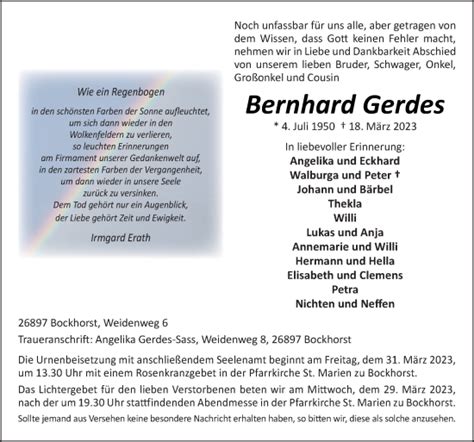 Wie ein Regenbogen

in den schönsten Farben der Sonne aufleuchtet, um sich dann wieder in den Wolkenfeldern zu verlieren, so leuchten Erinnerungen am Firmament unserer Gedankenwelt auf, in den zartesten Farben der Vergangenheit, um dann wieder in unsere Seele zurück zu versinken. Dem Tod gehört nur ein Augenblick, der Liebe gehört Zeit und Ewigkeit.

Irmgard Erath

Noch unfassbar für uns alle, aber getragen von dem Wissen, dass Gott keinen Fehler macht, nehmen wir in Liebe und Dankbarkeit Abschied von unserem lieben Bruder, Schwager, Onkel, Großonkel und Cousin

Bernhard Gerdes

* 4. Juli 1950 † 18. März 2023

In liebevoller Erinnerung:
Angelika und Eckhard
Walburga und Peter †
Johann und Bärbel
Thekla
Willi
Lukas und Anja
Annemarie und Willi
Hermann und Hella
Elisabeth und Clemens
Petra
Nichten und Neffen

26897 Bockhorst, Weidenweg 6

Traueranschrift: Angelika Gerdes-Sass, Weidenweg 8, 26897 Bockhorst

Die Urnenbeisetzung mit anschließendem Seelenamt beginnt am Freitag, dem 31. März 2023, um 13.30 Uhr mit einem Rosenkranzgebet in der Pfarrkirche St. Marien zu Bockhorst.

Das Lichtergebet für den lieben Verstorbenen beten wir am Mittwoch, dem 29. März 2023, nach der um 19.30 Uhr stattfindenden Abendmesse in der Pfarrkirche St. Marien zu Bockhorst.

Sollte jemand aus Versehen keine besondere Nachricht erhalten haben, so bitten wir, diese als solche anzusehen.